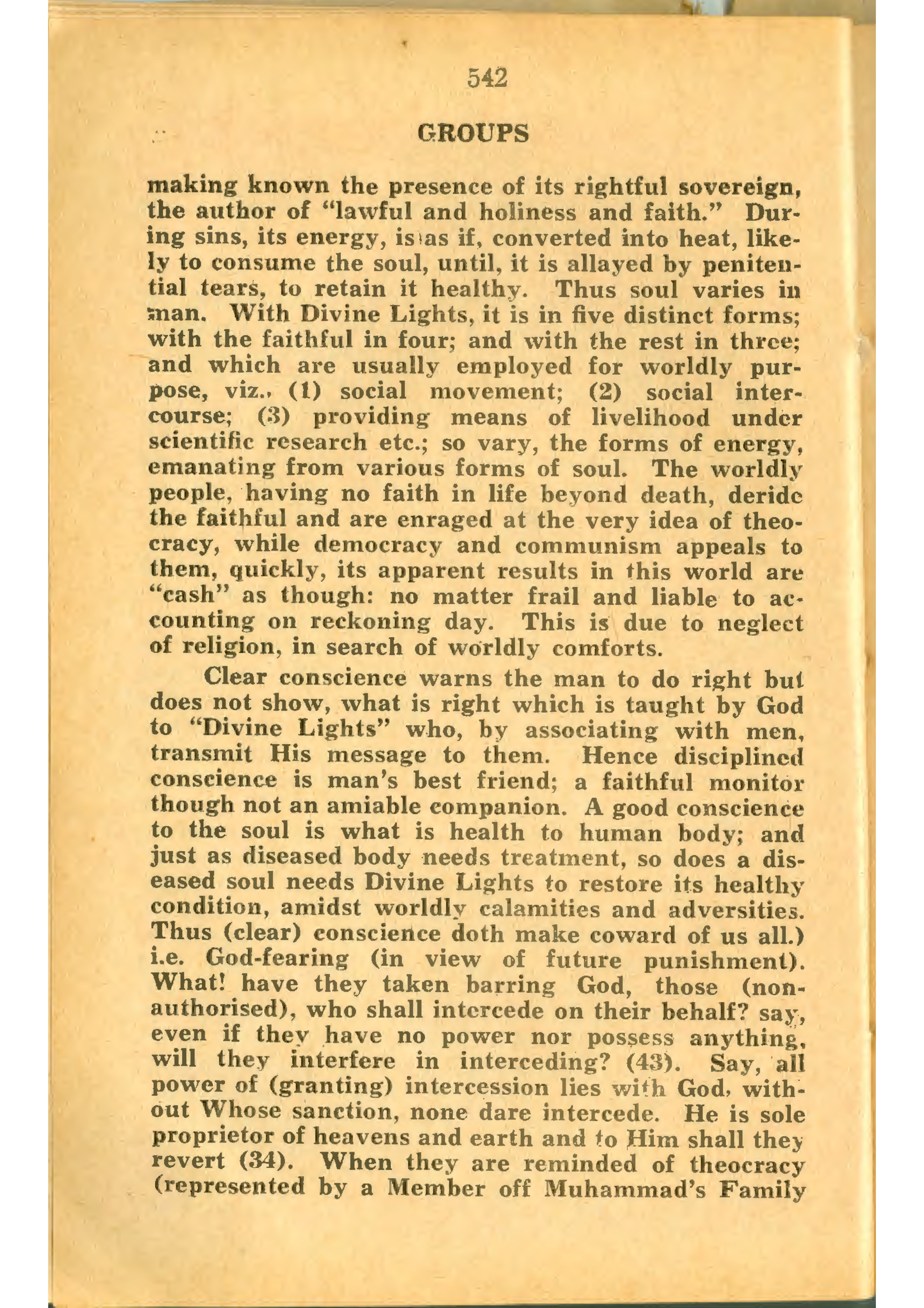 542

GROUPS

making known the presence of its rightful sovereign, the author of "lawful and holiness and faith." During sins, its energy, is as if, converted into heat, likely to consume the soul, until, it is allayed by penitential tears, to retain it healthy. Thus soul varies in man. With Divine Lights, it is in five distinct forms; with the faithful in four; and with the rest in three; and which are usually employed for worldly purpose, viz., (1) social movement; (2) social intercourse; (3) providing means of livelihood under scientific research etc.; so vary, the forms of energy, emanating from various forms of soul. The worldly people, having no faith in life beyond death, deride the faithful and are enraged at the very idea of theocracy, while democracy and communism appeals to them, quickly, its apparent results in this world are "cash" as though: no matter frail and liable to accounting on reckoning day. This is due to neglect of religion, in search of worldly comforts.

Clear conscience warns the man to do right but does not show, what is right which is taught by God to "Divine Lights" who, by associating with men, transmit His message to them. Hence disciplined conscience is man's best friend; a faithful monitor though not an amiable companion. A good conscience to the soul is what is health to human body; and just as diseased body needs treatment, so does a diseased soul needs Divine Lights to restore its healthy condition, amidst worldly calamities and adversities. Thus (clear) conscience doth make coward of us all.) i.e. God-fearing (in view of future punishment). What! have they taken barring God, those (non-authorised), who shall intercede on their behalf? say, even if they have no power nor possess anything, will they interfere in interceding? (43). Say, all power of (granting) intercession lies with God, without Whose sanction, none dare intercede. He is sole proprietor of heavens and earth and to Him shall they revert (34). When they are reminded of theocracy (represented by a Member off Muhammad's Family